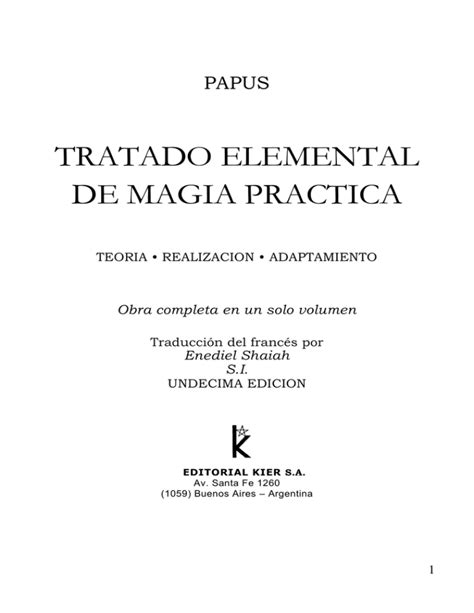 PAPUS

TRATADO ELEMENTAL DE MAGIA PRACTICA

TEORIA • REALIZACION • ADAPTAMIENTO

Obra completa en un solo volumen

Traducción del francés por
Enediel Shaiah
S.I.
UNDECIMA EDICION

K

EDITORIAL KIER S.A.
Av. Santa Fe 1260
(1059) Buenos Aires – Argentina

1